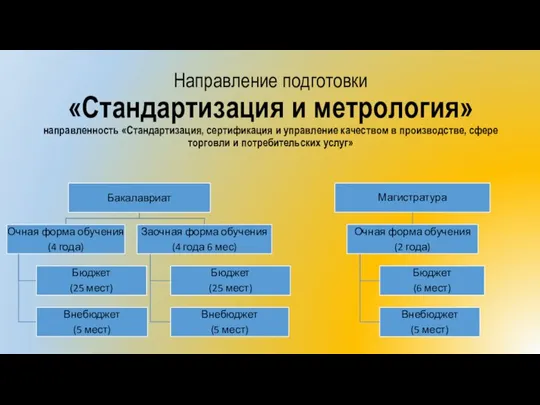 Направление подготовки
«Стандартизация и метрология»
направленность «Стандартизация, сертификация и управление качеством в производстве, сфере торговли и потребительских услуг»

Бакалавриат

Очная форма обучения (4 года)

Бюджет (25 мест)

Внебюджет (5 мест)

Заочная форма обучения (4 года 6 мес)

Бюджет (25 мест)

Внебюджет (5 мест)

Магистратура

Очная форма обучения (2 года)

Бюджет (6 мест)

Внебюджет (5 мест)